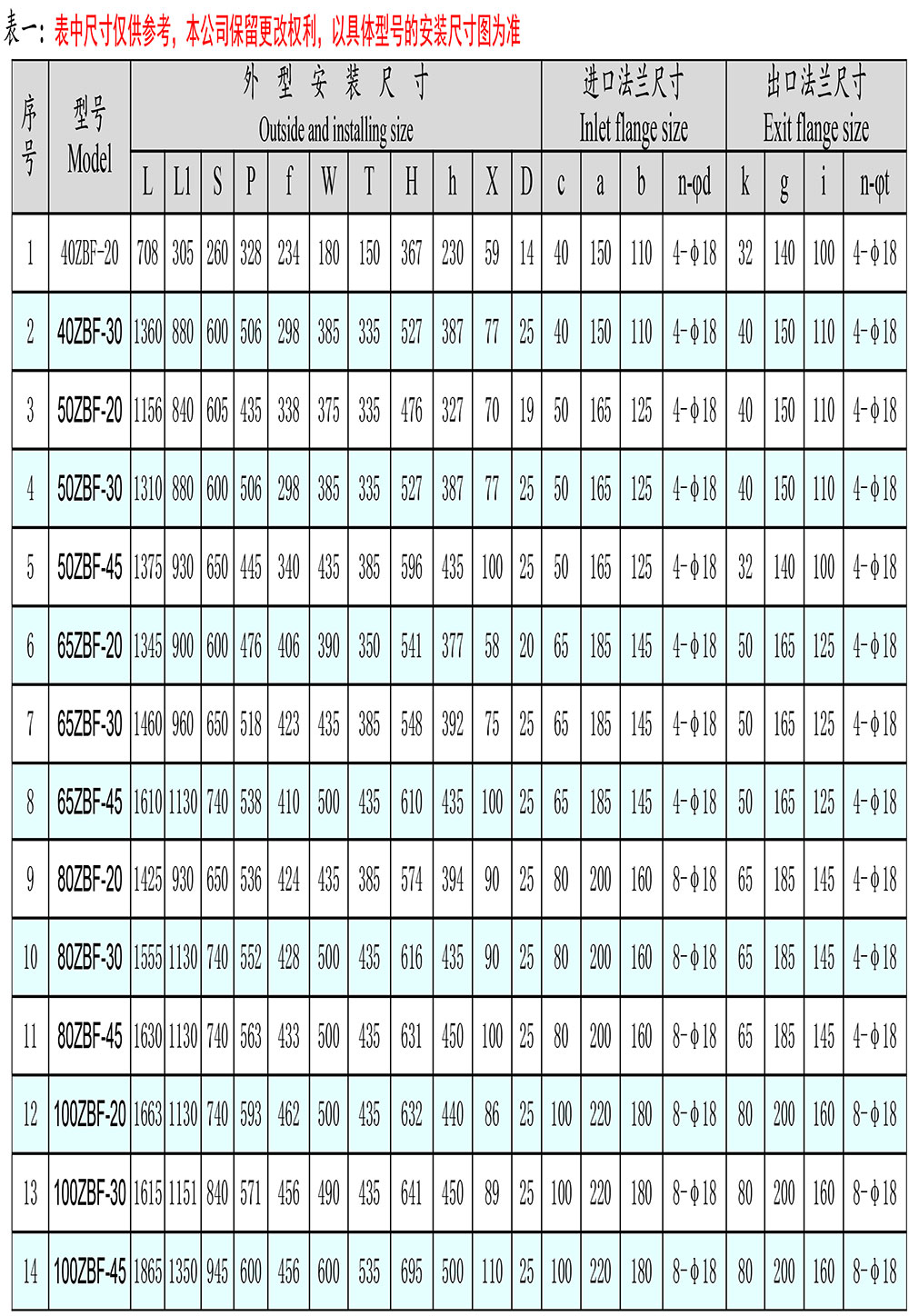 表一：表中尺寸仅供参考，本公司保留更改权利，以具体型号的安装尺寸图为准

| 序号 | 型号 Model | 外型安装尺寸 Outside and installing size | | | | | | | | | | | 进口法兰尺寸 Inlet flange size | | | | 出口法兰尺寸 Exit flange size | | | |
|---|---|---|---|---|---|---|---|---|---|---|---|---|---|---|---|---|---|---|---|---|
| | | L | L1 | S | P | f | W | T | H | h | X | D | c | a | b | n-φd | k | g | i | n-φt |
| 1 | 40ZBF-20 | 708 | 305 | 260 | 328 | 234 | 180 | 150 | 367 | 230 | 59 | 14 | 40 | 150 | 110 | 4-φ18 | 32 | 140 | 100 | 4-φ18 |
| 2 | 40ZBF-30 | 1360 | 880 | 600 | 506 | 298 | 385 | 335 | 527 | 387 | 77 | 25 | 40 | 150 | 110 | 4-φ18 | 40 | 150 | 110 | 4-φ18 |
| 3 | 50ZBF-20 | 1156 | 840 | 605 | 435 | 338 | 375 | 335 | 476 | 327 | 70 | 19 | 50 | 165 | 125 | 4-φ18 | 40 | 150 | 110 | 4-φ18 |
| 4 | 50ZBF-30 | 1310 | 880 | 600 | 506 | 298 | 385 | 335 | 527 | 387 | 77 | 25 | 50 | 165 | 125 | 4-φ18 | 40 | 150 | 110 | 4-φ18 |
| 5 | 50ZBF-45 | 1375 | 930 | 650 | 445 | 340 | 435 | 385 | 596 | 435 | 100 | 25 | 50 | 165 | 125 | 4-φ18 | 32 | 140 | 100 | 4-φ18 |
| 6 | 65ZBF-20 | 1345 | 900 | 600 | 476 | 406 | 390 | 350 | 541 | 377 | 58 | 20 | 65 | 185 | 145 | 4-φ18 | 50 | 165 | 125 | 4-φ18 |
| 7 | 65ZBF-30 | 1460 | 960 | 650 | 518 | 423 | 435 | 385 | 548 | 392 | 75 | 25 | 65 | 185 | 145 | 4-φ18 | 50 | 165 | 125 | 4-φ18 |
| 8 | 65ZBF-45 | 1610 | 1130 | 740 | 538 | 410 | 500 | 435 | 610 | 435 | 100 | 25 | 65 | 185 | 145 | 4-φ18 | 50 | 165 | 125 | 4-φ18 |
| 9 | 80ZBF-20 | 1425 | 930 | 650 | 536 | 424 | 435 | 385 | 574 | 394 | 90 | 25 | 80 | 200 | 160 | 8-φ18 | 65 | 185 | 145 | 4-φ18 |
| 10 | 80ZBF-30 | 1555 | 1130 | 740 | 552 | 428 | 500 | 435 | 616 | 435 | 90 | 25 | 80 | 200 | 160 | 8-φ18 | 65 | 185 | 145 | 4-φ18 |
| 11 | 80ZBF-45 | 1630 | 1130 | 740 | 563 | 433 | 500 | 435 | 631 | 450 | 100 | 25 | 80 | 200 | 160 | 8-φ18 | 65 | 185 | 145 | 4-φ18 |
| 12 | 100ZBF-20 | 1663 | 1130 | 740 | 593 | 462 | 500 | 435 | 632 | 440 | 86 | 25 | 100 | 220 | 180 | 8-φ18 | 80 | 200 | 160 | 8-φ18 |
| 13 | 100ZBF-30 | 1615 | 1151 | 840 | 571 | 456 | 490 | 435 | 641 | 450 | 89 | 25 | 100 | 220 | 180 | 8-φ18 | 80 | 200 | 160 | 8-φ18 |
| 14 | 100ZBF-45 | 1865 | 1350 | 945 | 600 | 456 | 600 | 535 | 695 | 500 | 110 | 25 | 100 | 220 | 180 | 8-φ18 | 80 | 200 | 160 | 8-φ18 |